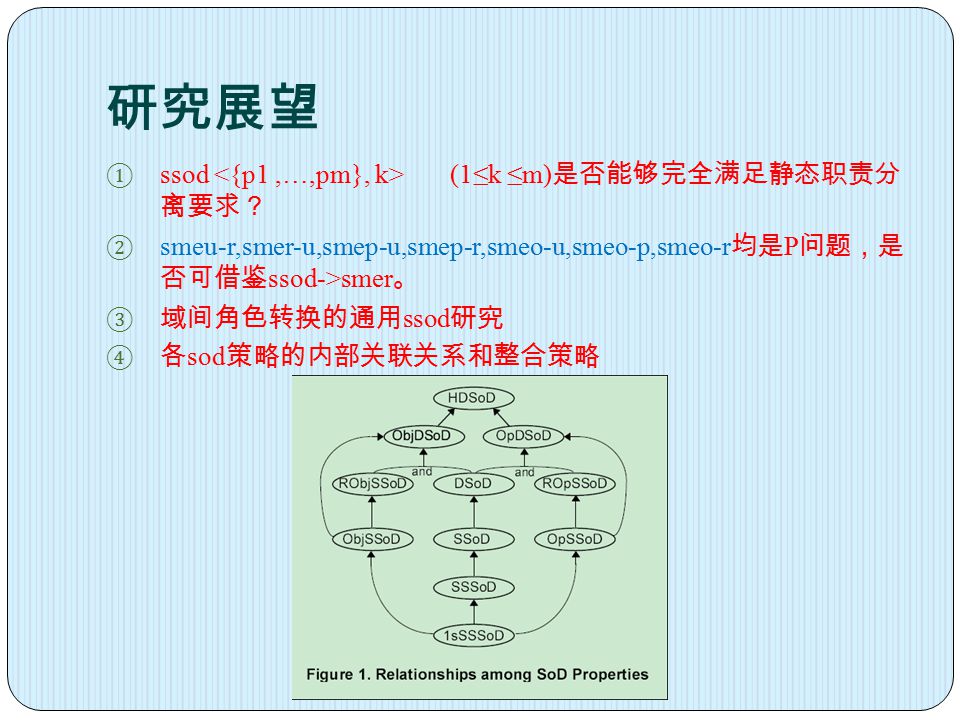 研究展望

① ssod <{p1 ,…,pm}, k> (1≤k ≤m)是否能够完全满足静态职责分离要求？

② smeu-r,smer-u,smep-u,smep-r,smeo-u,smeo-p,smeo-r均是P问题，是否可借鉴ssod->smer。

③ 域间角色转换的通用ssod研究

④ 各sod策略的内部关联关系和整合策略

HDSoD
ObjDSoD
OpDSoD
and
and
RObjSSoD
DSoD
ROpSSoD
ObjSSoD
SSoD
OpSSoD
SSSoD
1sSSSoD

Figure 1. Relationships among SoD Properties